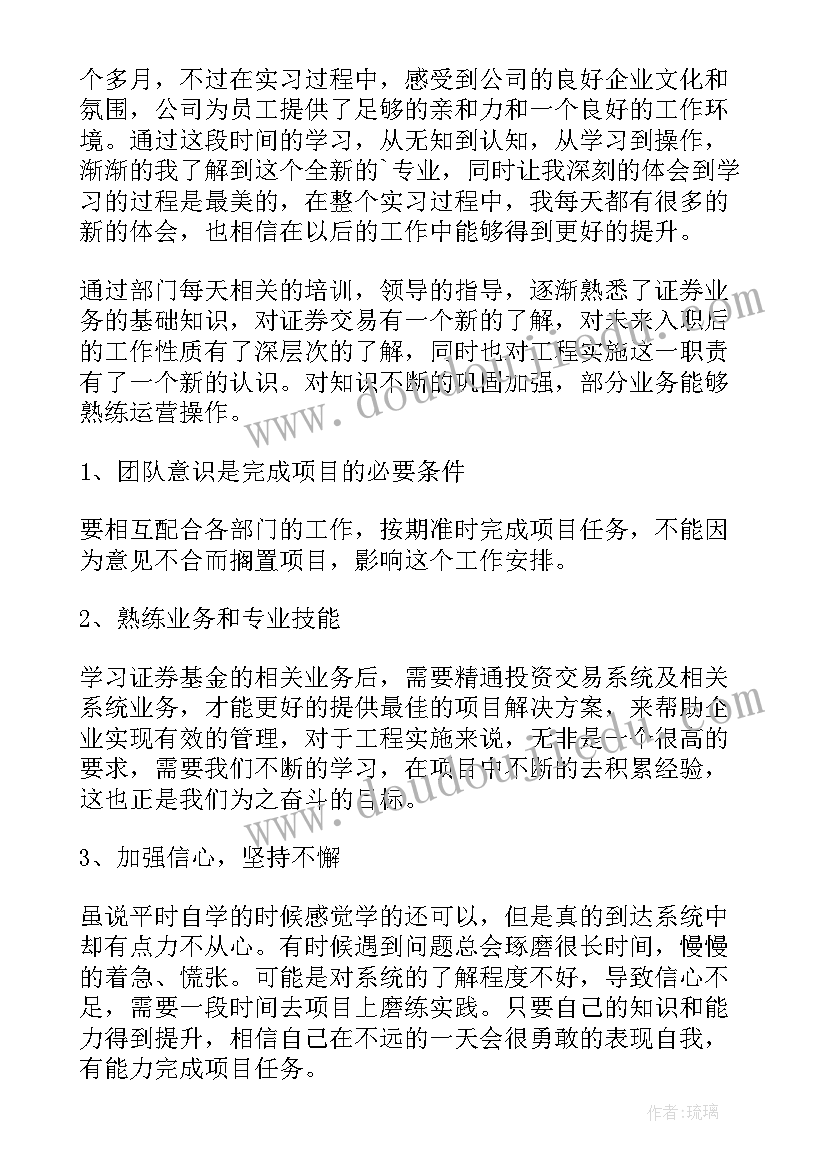 个多月，不过在实习过程中，感受到公司的良好企业文化和氛围，公司为员工提供了足够的亲和力和一个良好的工作环境。通过这段时间的学习，从无知到认知，从学习到操作，渐渐的我了解到这个全新的`专业，同时让我深刻的体会到学习的过程是最美的，在整个实习过程中，我每天都有很多的新的体会，也相信在以后的工作中能够得到更好的提升。

通过部门每天相关的培训，领导的指导，逐渐熟悉了证券业务的基础知识，对证券交易有一个新的了解，对未来入职后的工作性质有了深层次的了解，同时也对工程实施这一职责有了一个新的认识。对知识不断的巩固加强，部分业务能够熟练运营操作。

1、团队意识是完成项目的必要条件

要相互配合各部门的工作，按期准时完成项目任务，不能因为意见不合而搁置项目，影响这个工作安排。

2、熟练业务和专业技能

学习证券基金的相关业务后，需要精通投资交易系统及相关系统业务，才能更好的提供最佳的项目解决方案，来帮助企业实现有效的管理，对于工程实施来说，无非是一个很高的要求，需要我们不断的学习，在项目中不断的去积累经验，这也正是我们为之奋斗的目标。

3、加强信心，坚持不懈

虽说平时自学的时候感觉学的还可以，但是真的到达系统中却有点力不从心。有时候遇到问题总会琢磨很长时间，慢慢的着急、慌张。可能是对系统的了解程度不好，导致信心不足，需要一段时间去项目上磨练实践。只要自己的知识和能力得到提升，相信自己在不远的一天会很勇敢的表现自我，有能力完成项目任务。

作者：琉璃